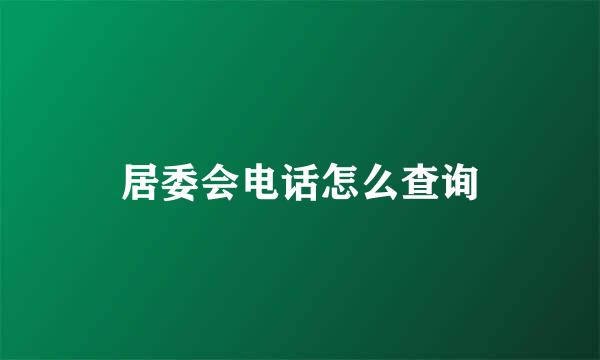 居委会电话怎么查询